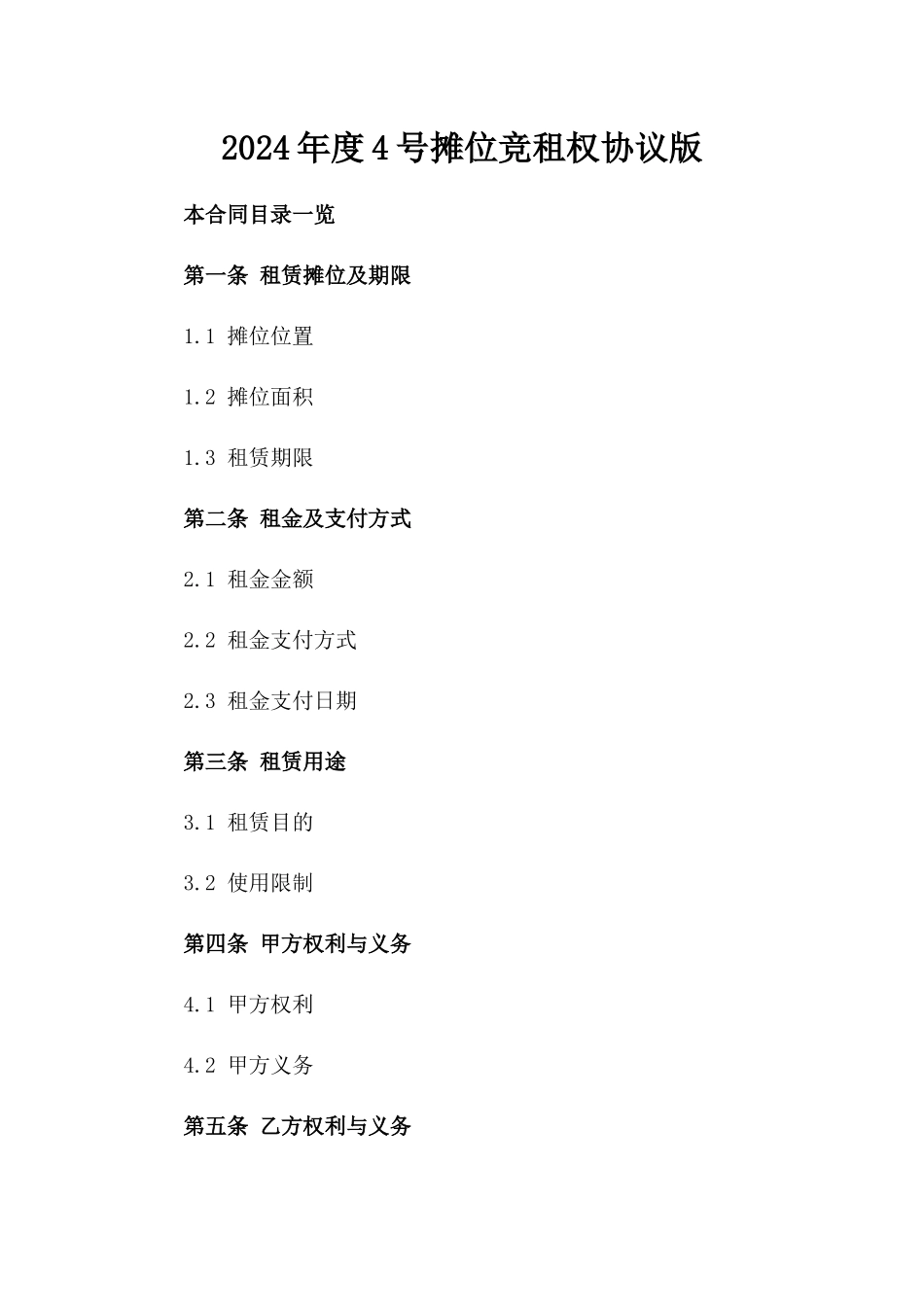 2024年度4号摊位竞租权协议版

本合同目录一览

第一条 租赁摊位及期限

1.1 摊位位置

1.2 摊位面积

1.3 租赁期限

第二条 租金及支付方式

2.1 租金金额

2.2 租金支付方式

2.3 租金支付日期

第三条 租赁用途

3.1 租赁目的

3.2 使用限制

第四条 甲方权利与义务

4.1 甲方权利

4.2 甲方义务

第五条 乙方权利与义务